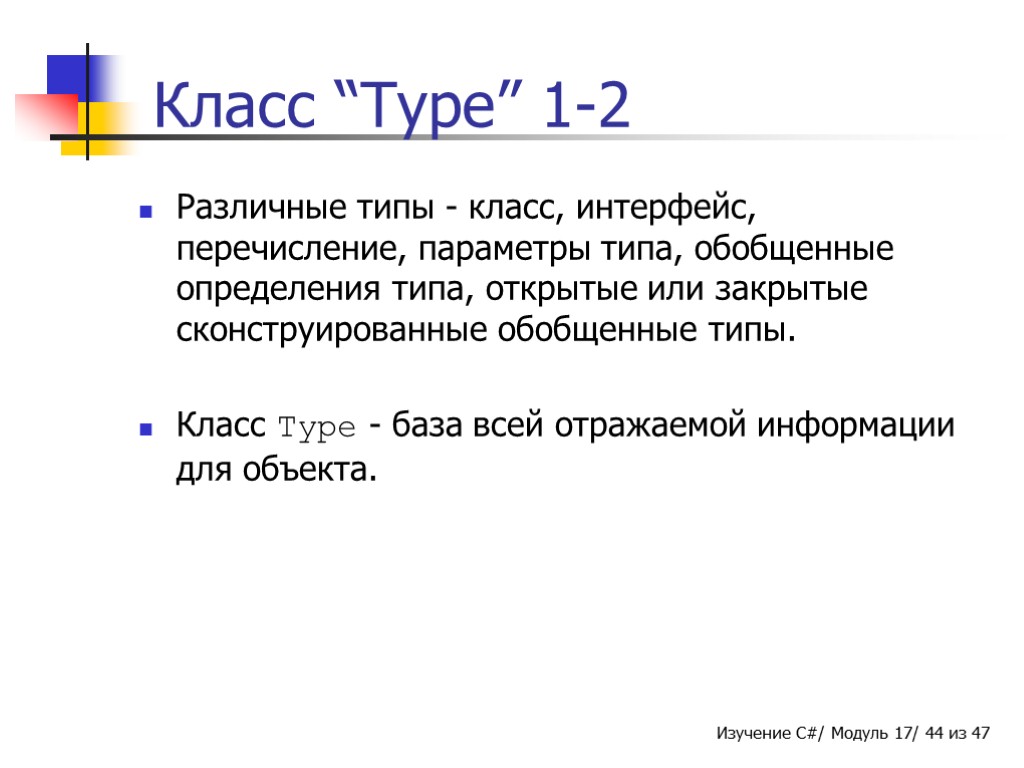 Класс “Type” 1-2

Различные типы - класс, интерфейс, перечисление, параметры типа, обобщенные определения типа, открытые или закрытые сконструированные обобщенные типы.

Класс Type - база всей отражаемой информации для объекта.

Изучение C#/ Модуль 17/ 44 из 47